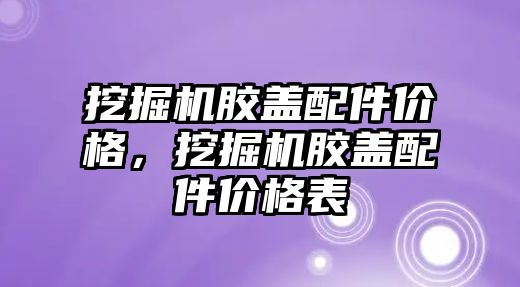 挖掘机胶盖配件价格，挖掘机胶盖配件价格表